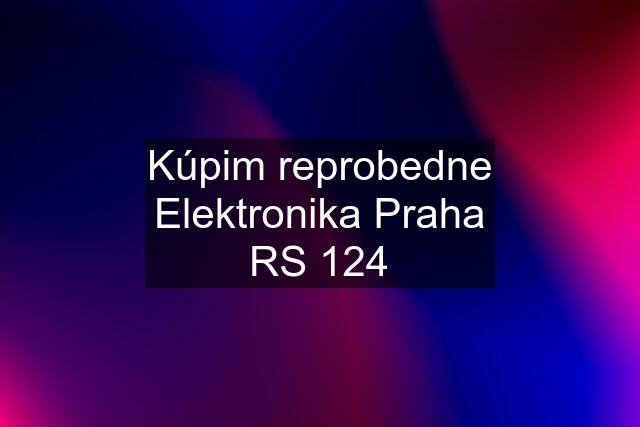 Kúpim reprobedne Elektronika Praha RS 124